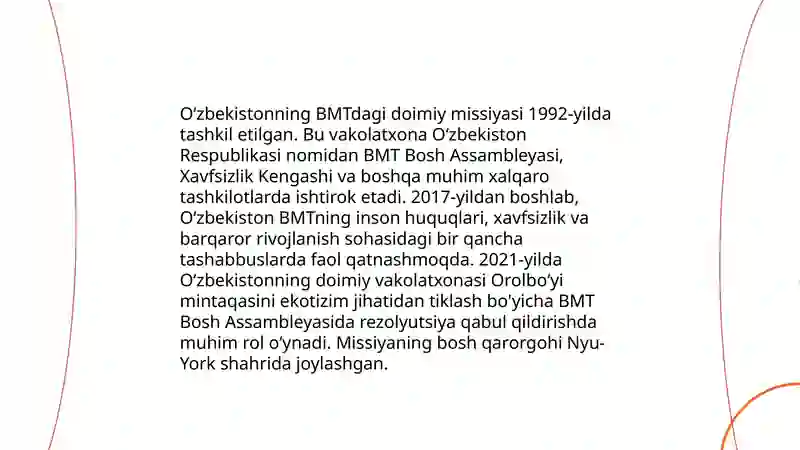 O‘zbekistonning BMTdagi doimiy missiyasi 1992-yilda tashkil etilgan. Bu vakolatxona O‘zbekiston Respublikasi nomidan BMT Bosh Assambleyasi, Xavfsizlik Kengashi va boshqa muhim xalqaro tashkilotlarda ishtirok etadi. 2017-yildan boshlab, O‘zbekiston BMTning inson huquqlari, xavfsizlik va barqaror rivojlanish sohasidagi bir qancha tashabbuslarda faol qatnashmoqda. 2021-yilda O‘zbekistonning doimiy vakolatxonasi Orolbo‘yi mintaqasini ekotizim jihatidan tiklash bo'yicha BMT Bosh Assambleyasida rezolyutsiya qabul qildirishda muhim rol o‘ynadi. Missiyaning bosh qarorgohi Nyu-York shahrida joylashgan.